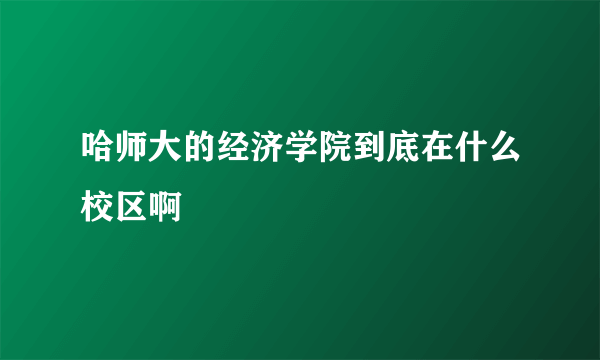 哈师大的经济学院到底在什么校区啊